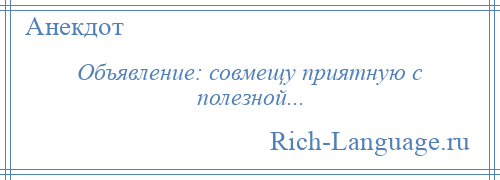 Анекдот

Объявление: совмещу приятную с полезной...

Rich-Language.ru